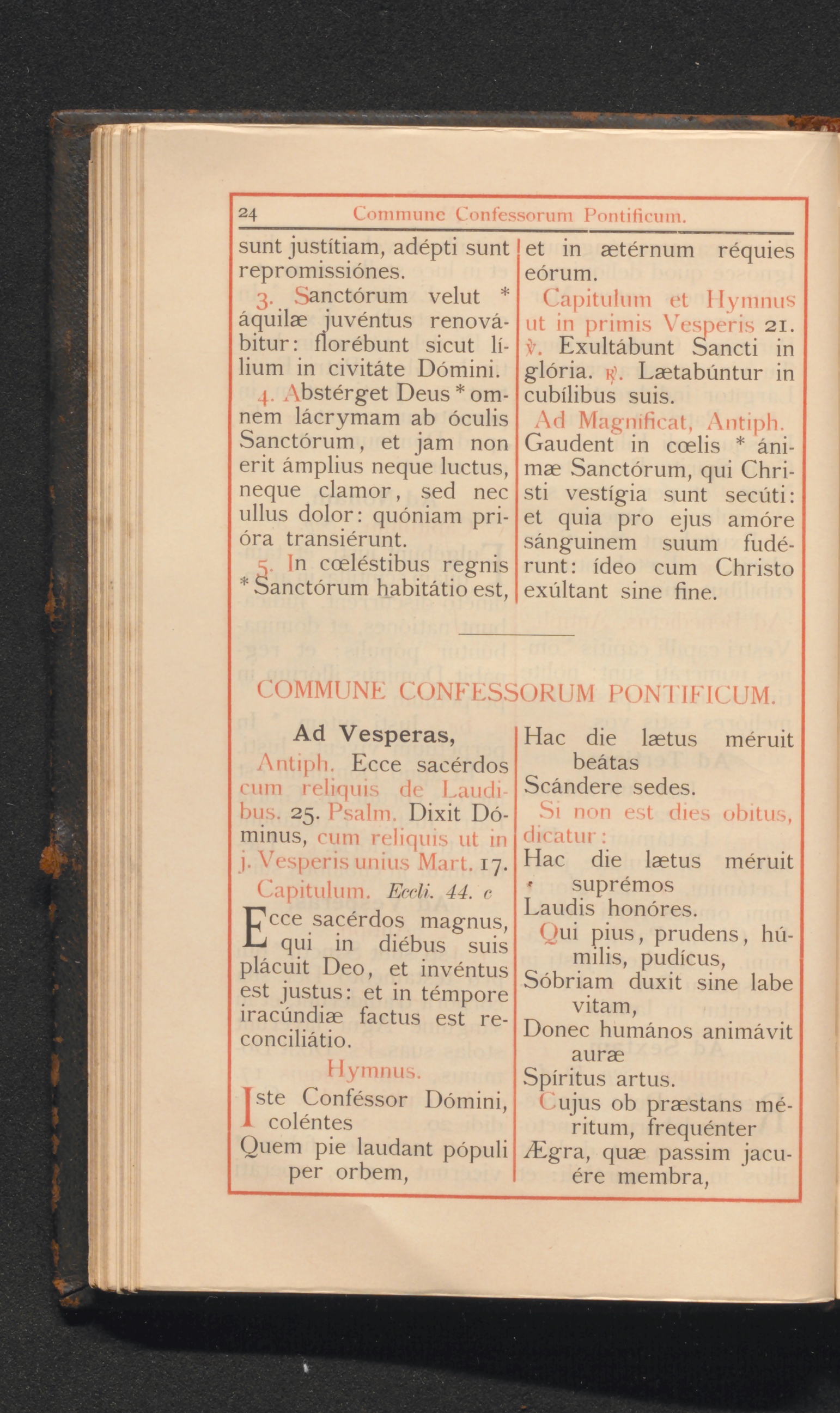 24 Commune Confessorum Pontificum.

sunt justítiam, adépti sunt repromissiónes.

3. Sanctórum velut * áquilæ juvéntus renovábitur: florébunt sicut lílium in civitáte Dómini.

4. Abstérget Deus * omnem lácrymam ab óculis Sanctórum, et jam non erit ámplius neque luctus, neque clamor, sed nec ullus dolor: quóniam prióra transiérunt.

5. In cœléstibus regnis * Sanctórum habitátio est, et in ætérnum réquies eórum.

Capitulum et Hymnus ut in primis Vesperis 21.

℣. Exultábunt Sancti in glória. ℟. Lætabúntur in cubílibus suis.

Ad Magnificat, Antiph. Gaudent in cœlis * ánimæ Sanctórum, qui Christi vestígia sunt secúti: et quia pro ejus amóre sánguinem suum fudérunt: ídeo cum Christo exúltant sine fine.

COMMUNE CONFESSORUM PONTIFICUM.

Ad Vesperas,

Antiph. Ecce sacérdos cum reliquis de Laudibus. 25. Psalm. Dixit Dóminus, cum reliquis ut in j. Vesperis unius Mart. 17.

Capitulum. Eccli. 44. c

Ecce sacérdos magnus, qui in diébus suis plácuit Deo, et invéntus est justus: et in témpore iracúndiæ factus est reconciliátio.

Hymnus.

Iste Conféssor Dómini, coléntes
Quem pie laudant pópuli per orbem,
Hac die lætus méruit beátas
Scándere sedes.

Si non est dies obitus, dicatur:

Hac die lætus méruit suprémos
Laudis honóres.

Qui pius, prudens, húmilis, pudícus,
Sóbriam duxit sine labe vitam,
Donec humános animávit auræ
Spíritus artus.

Cujus ob præstans méritum, frequénter
Ægra, quæ passim jacuére membra,